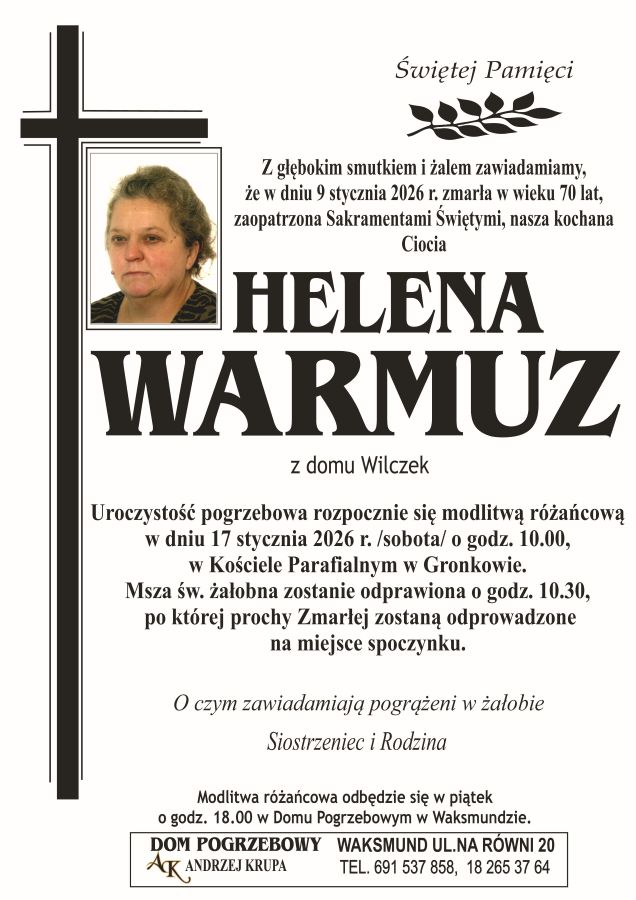 Świętej Pamięci

Z głębokim smutkiem i żalem zawiadamiamy, że w dniu 9 stycznia 2026 r. zmarła w wieku 70 lat, zaopatrzona Sakramentami Świętymi, nasza kochana Ciocia

HELENA
WARMUZ

z domu Wilczek

Uroczystość pogrzebowa rozpocznie się modlitwą różańcową w dniu 17 stycznia 2026 r. /sobota/ o godz. 10.00, w Kościele Parafialnym w Gronkowie. Msza św. żałobna zostanie odprawiona o godz. 10.30, po której prochy Zmarłej zostaną odprowadzone na miejsce spoczynku.

O czym zawiadamiają pogrążeni w żałobie

Siostrzeniec i Rodzina

Modlitwa różańcowa odbędzie się w piątek o godz. 18.00 w Domu Pogrzebowym w Waksmundzie.

DOM POGRZEBOWY
AK ANDRZEJ KRUPA
WAKSMUND UL.NA RÓWNI 20
TEL. 691 537 858, 18 265 37 64